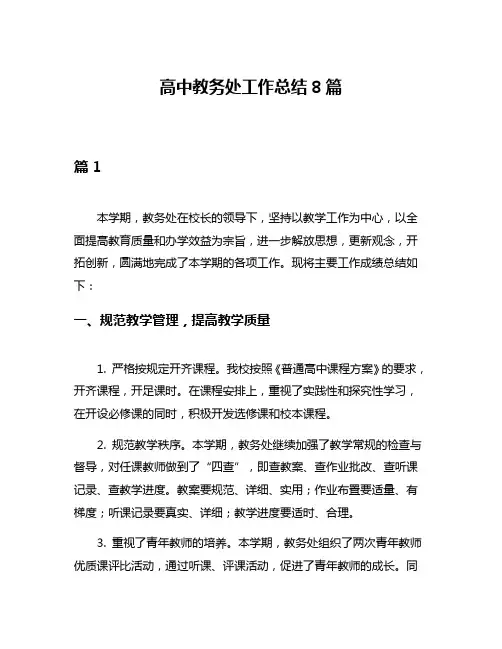 高中教务处工作总结 8 篇

篇 1

本学期，教务处在校长的领导下，坚持以教学工作为中心，以全面提高教育质量和办学效益为宗旨，进一步解放思想，更新观念，开拓创新，圆满地完成了本学期的各项工作。现将主要工作成绩总结如下：

一、规范教学管理，提高教学质量

1. 严格按规定开齐课程。我校按照《普通高中课程方案》的要求，开齐课程，开足课时。在课程安排上，重视了实践性和探究性学习，在开设必修课的同时，积极开发选修课和校本课程。

2. 规范教学秩序。本学期，教务处继续加强了教学常规的检查与督导，对任课教师做到了“四查”，即查教案、查作业批改、查听课记录、查教学进度。教案要规范、详细、实用；作业布置要适量、有梯度；听课记录要真实、详细；教学进度要适时、合理。

3. 重视了青年教师的培养。本学期，教务处组织了两次青年教师优质课评比活动，通过听课、评课活动，促进了青年教师的成长。同